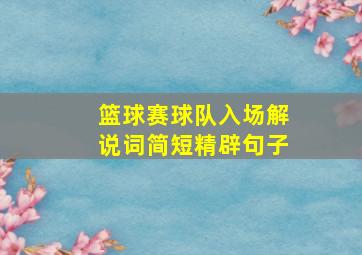 篮球赛球队入场解说词简短精辟句子